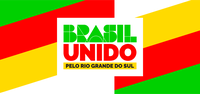 BRASIL
UNIDO
PELO RIO GRANDE DO SUL